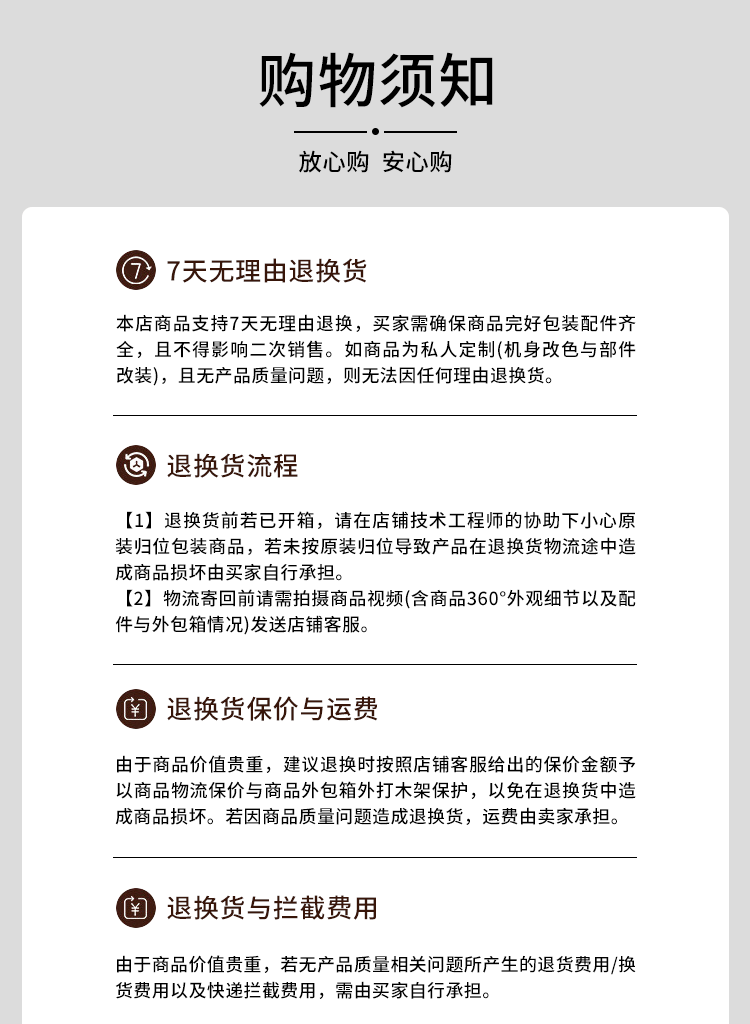 购物须知

放心购 安心购

7天无理由退换货

本店商品支持7天无理由退换，买家需确保商品完好包装配件齐全，且不得影响二次销售。如商品为私人定制(机身改色与部件改装)，且无产品质量问题，则无法因任何理由退换货。

退换货流程

【1】退换货前若已开箱，请在店铺技术工程师的协助下小心原装归位包装商品，若未按原装归位导致产品在退换货物流途中造成商品损坏由买家自行承担。
【2】物流寄回前请需拍摄商品视频(含商品360°外观细节以及配件与外包箱情况)发送店铺客服。

退换货保价与运费

由于商品价值贵重，建议退换时按照店铺客服给出的保价金额予以商品物流保价与商品外包箱外打木架保护，以免在退换货中造成商品损坏。若因商品质量问题造成退换货，运费由卖家承担。

退换货与拦截费用

由于商品价值贵重，若无产品质量相关问题所产生的退货费用/换货费用以及快递拦截费用，需由买家自行承担。